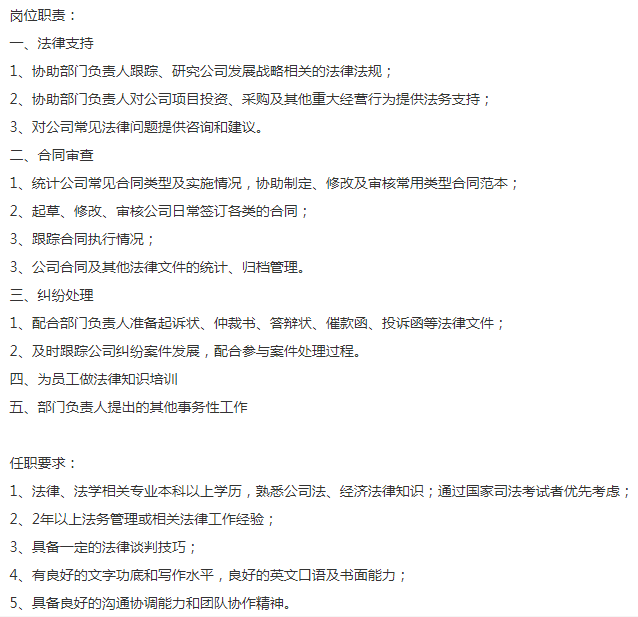 岗位职责：

一、法律支持

1、协助部门负责人跟踪、研究公司发展战略相关的法律法规；

2、协助部门负责人对公司项目投资、采购及其他重大经营行为提供法务支持；

3、对公司常见法律问题提供咨询和建议。

二、合同审查

1、统计公司常见合同类型及实施情况，协助制定、修改及审核常用类型合同范本；

2、起草、修改、审核公司日常签订各类的合同；

3、跟踪合同执行情况；

3、公司合同及其他法律文件的统计、归档管理。

三、纠纷处理

1、配合部门负责人准备起诉状、仲裁书、答辩状、催款函、投诉函等法律文件；

2、及时跟踪公司纠纷案件发展，配合参与案件处理过程。

四、为员工做法律知识培训

五、部门负责人提出的其他事务性工作

任职要求：

1、法律、法学相关专业本科以上学历，熟悉公司法、经济法律知识；通过国家司法考试者优先考虑；

2、2年以上法务管理或相关法律工作经验；

3、具备一定的法律谈判技巧；

4、有良好的文字功底和写作水平，良好的英文口语及书面能力；

5、具备良好的沟通协调能力和团队协作精神。